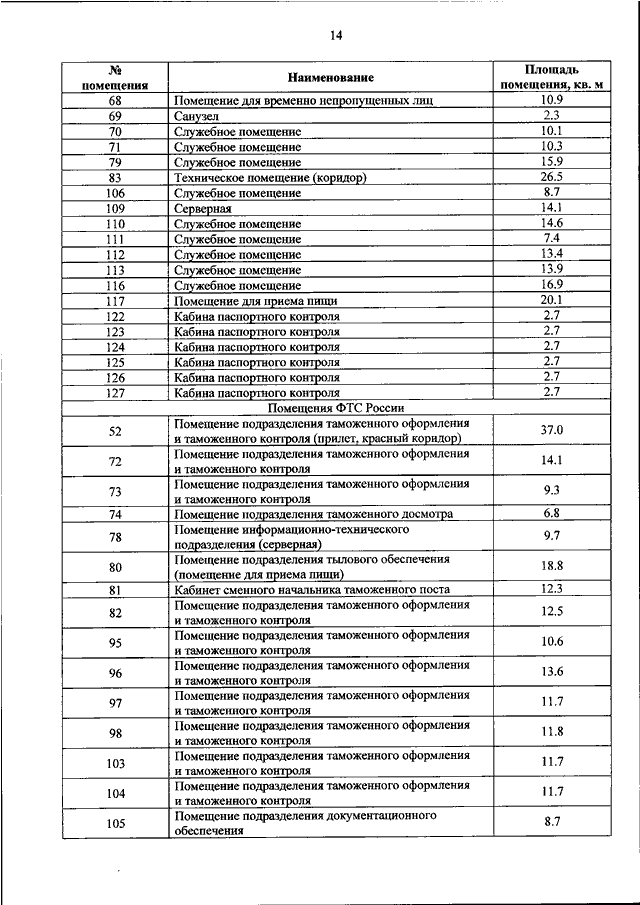 14

| № помещения | Наименование | Площадь помещения, кв. м |
|---|---|---|
| 68 | Помещение для временно непропущенных лиц | 10.9 |
| 69 | Санузел | 2.3 |
| 70 | Служебное помещение | 10.1 |
| 71 | Служебное помещение | 10.3 |
| 79 | Служебное помещение | 15.9 |
| 83 | Техническое помещение (коридор) | 26.5 |
| 106 | Служебное помещение | 8.7 |
| 109 | Серверная | 14.1 |
| 110 | Служебное помещение | 14.6 |
| 111 | Служебное помещение | 7.4 |
| 112 | Служебное помещение | 13.4 |
| 113 | Служебное помещение | 13.9 |
| 116 | Служебное помещение | 16.9 |
| 117 | Помещение для приема пищи | 20.1 |
| 122 | Кабина паспортного контроля | 2.7 |
| 123 | Кабина паспортного контроля | 2.7 |
| 124 | Кабина паспортного контроля | 2.7 |
| 125 | Кабина паспортного контроля | 2.7 |
| 126 | Кабина паспортного контроля | 2.7 |
| 127 | Кабина паспортного контроля | 2.7 |
| | Помещения ФТС России | |
| 52 | Помещение подразделения таможенного оформления и таможенного контроля (прилет, красный коридор) | 37.0 |
| 72 | Помещение подразделения таможенного оформления и таможенного контроля | 14.1 |
| 73 | Помещение подразделения таможенного оформления и таможенного контроля | 9.3 |
| 74 | Помещение подразделения таможенного досмотра | 6.8 |
| 78 | Помещение информационно-технического подразделения (серверная) | 9.7 |
| 80 | Помещение подразделения тылового обеспечения (помещение для приема пищи) | 18.8 |
| 81 | Кабинет сменного начальника таможенного поста | 12.3 |
| 82 | Помещение подразделения таможенного оформления и таможенного контроля | 12.5 |
| 95 | Помещение подразделения таможенного оформления и таможенного контроля | 10.6 |
| 96 | Помещение подразделения таможенного оформления и таможенного контроля | 13.6 |
| 97 | Помещение подразделения таможенного оформления и таможенного контроля | 11.7 |
| 98 | Помещение подразделения таможенного оформления и таможенного контроля | 11.8 |
| 103 | Помещение подразделения таможенного оформления и таможенного контроля | 11.7 |
| 104 | Помещение подразделения таможенного оформления и таможенного контроля | 11.7 |
| 105 | Помещение подразделения документационного обеспечения | 8.7 |